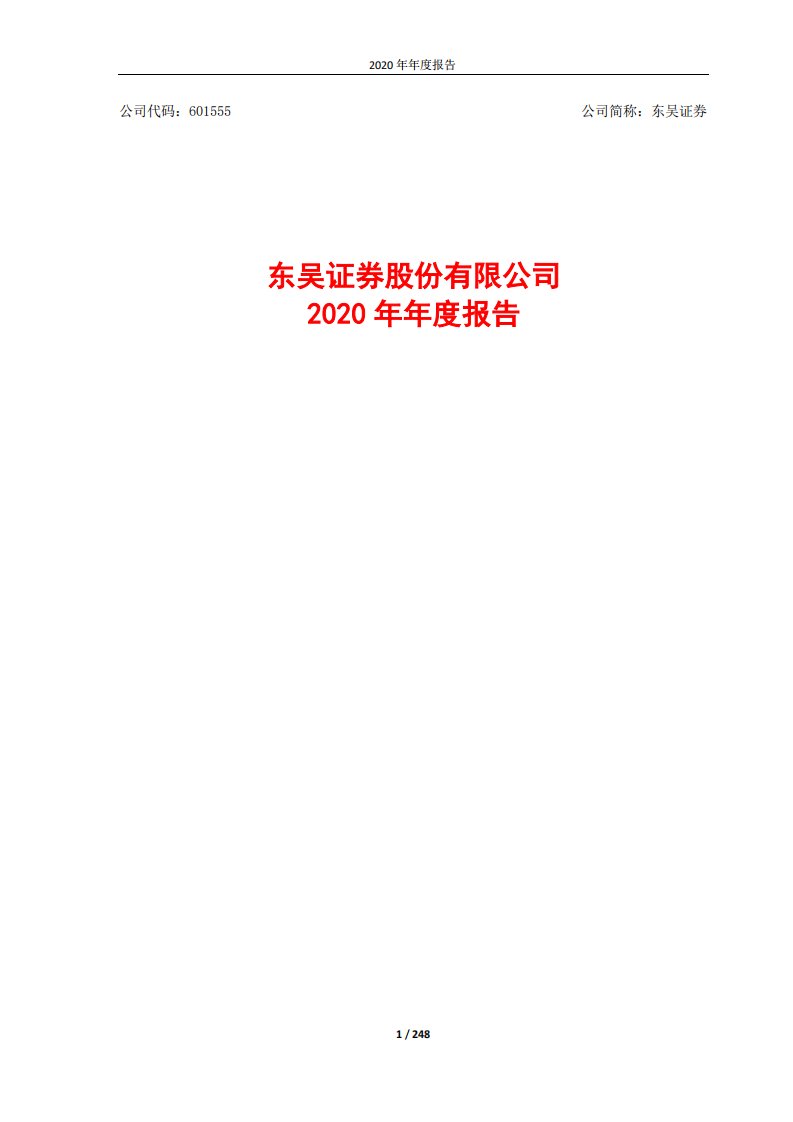 2020 年年度报告

公司代码：601555

公司简称：东吴证券

东吴证券股份有限公司
2020 年年度报告

1 / 248